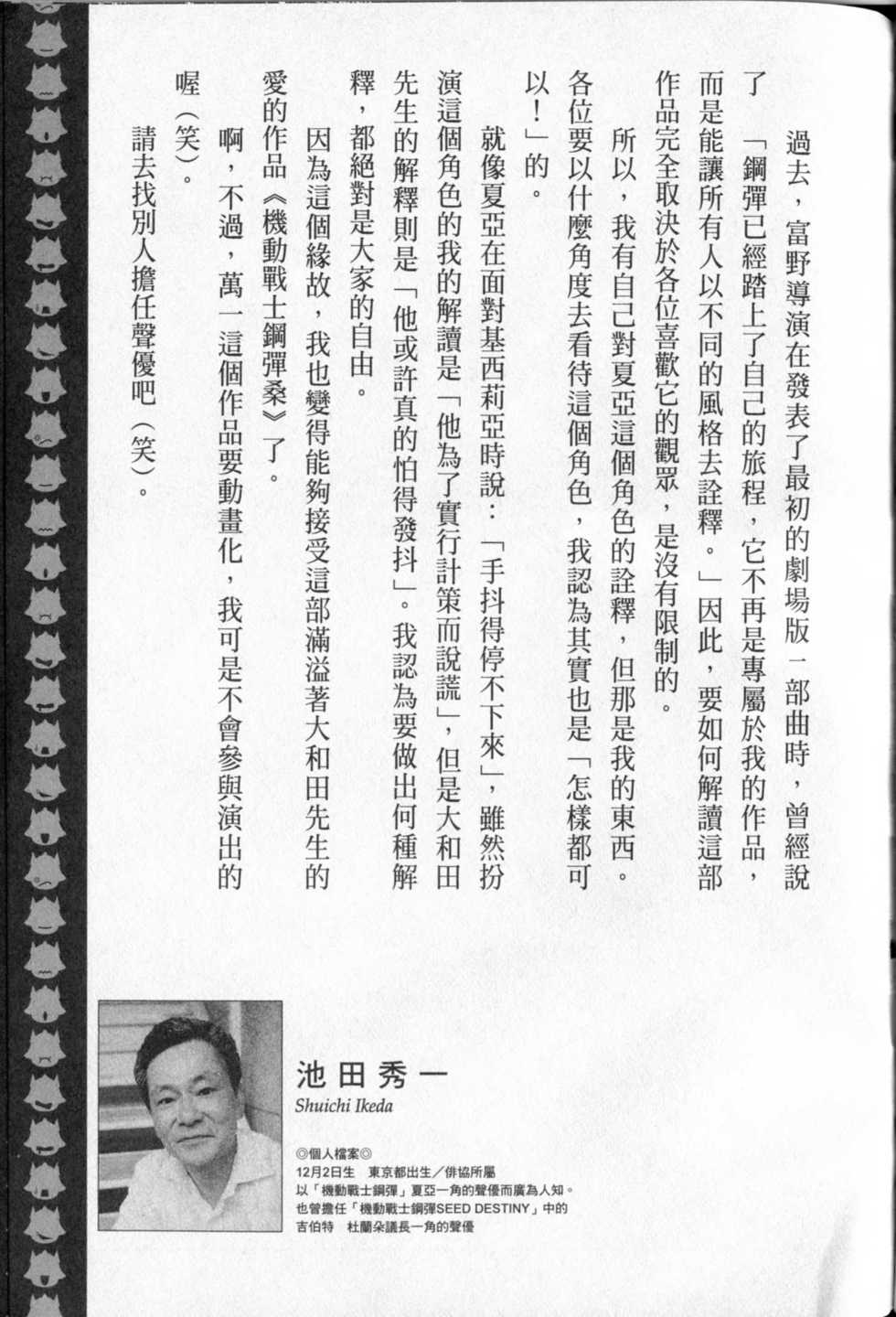 過去，富野導演在發表了最初的劇場版一部曲時，曾經說了「鋼彈已經踏上了自己的旅程，它不再是專屬於我的作品，而是能讓所有人以不同的風格去詮釋。」因此，要如何解讀這部作品完全取決於各位喜歡它的觀眾，是沒有限制的。

所以，我有自己對夏亞這個角色的詮釋，但那是我的東西。各位要以什麼角度去看待這個角色，我認為其實也是「怎樣都可以！」的。

就像夏亞在面對基西莉亞時說：「手抖得停不下來」，雖然扮演這個角色的我的解讀是「他為了實行計策而說謊」，但是大和田先生的解釋則是「他或許真的怕得發抖」。我認為要做出何種解釋，都絕對是大家的自由。

因為這個緣故，我也變得能夠接受這部滿溢著大和田先生的愛的作品《機動戰士鋼彈桑》了。

啊，不過，萬一這個作品要動畫化，我可是不會參與演出的喔（笑）。

請去找別人擔任聲優吧（笑）。

池田秀一
Shuichi Ikeda

◎個人檔案◎
12月2日生　東京都出生／俳協所屬
以「機動戰士鋼彈」夏亞一角的聲優而廣為人知。
也曾擔任「機動戰士鋼彈SEED DESTINY」中的吉伯特 杜蘭朵議長一角的聲優